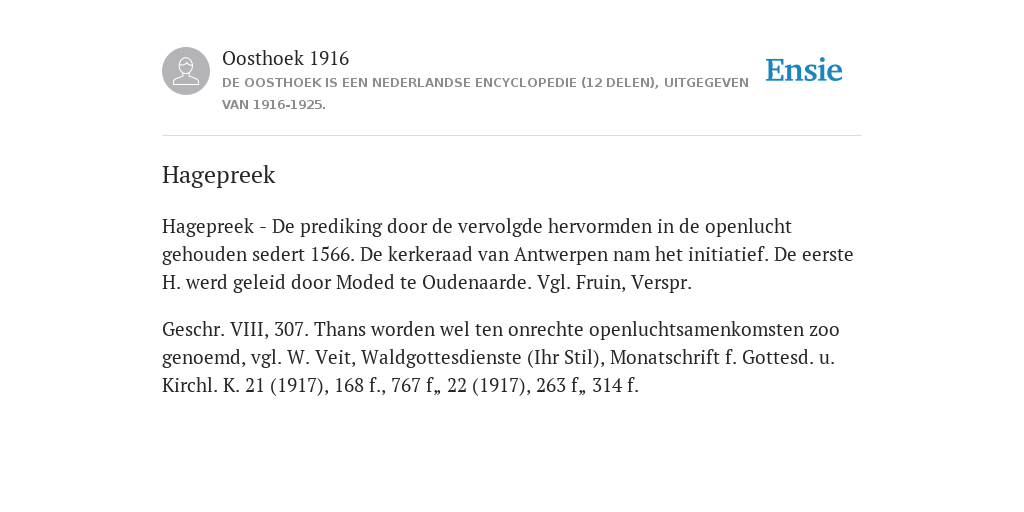 Oosthoek 1916
DE OOSTHOEK IS EEN NEDERLANDSE ENCYCLOPEDIE (12 DELEN), UITGEGEVEN VAN 1916-1925.

Ensie

Hagepreek

Hagepreek - De prediking door de vervolgde hervormden in de openlucht gehouden sedert 1566. De kerkeraad van Antwerpen nam het initiatief. De eerste H. werd geleid door Moded te Oudenaarde. Vgl. Fruin, Verspr.

Geschr. VIII, 307. Thans worden wel ten onrechte openluchtsamenkomsten zoo genoemd, vgl. W. Veit, Waldgottesdienste (Ihr Stil), Monatschrift f. Gottesd. u. Kirchl. K. 21 (1917), 168 f., 767 f„ 22 (1917), 263 f„ 314 f.